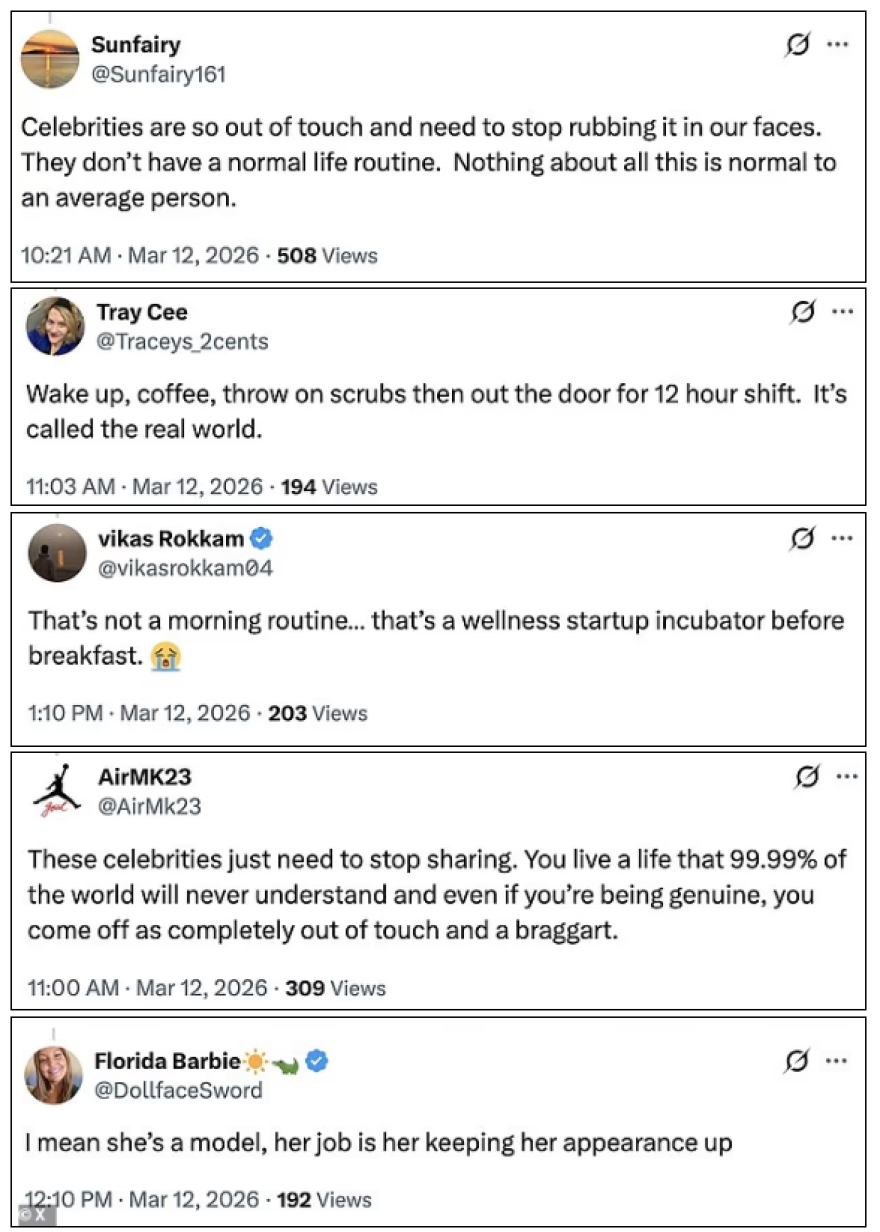 Sunfairy
@Sunfairy161

Celebrities are so out of touch and need to stop rubbing it in our faces. They don't have a normal life routine. Nothing about all this is normal to an average person.

10:21 AM · Mar 12, 2026 · 508 Views

Tray Cee
@Traceys_2cents

Wake up, coffee, throw on scrubs then out the door for 12 hour shift. It's called the real world.

11:03 AM · Mar 12, 2026 · 194 Views

vikas Rokkam
@vikasrokkam04

That's not a morning routine... that's a wellness startup incubator before breakfast. 😭

1:10 PM · Mar 12, 2026 · 203 Views

AirMK23
@AirMk23

These celebrities just need to stop sharing. You live a life that 99.99% of the world will never understand and even if you're being genuine, you come off as completely out of touch and a braggart.

11:00 AM · Mar 12, 2026 · 309 Views

Florida Barbie☀️🐊
@DollfaceSword

I mean she's a model, her job is her keeping her appearance up

12:10 PM · Mar 12, 2026 · 192 Views

© X